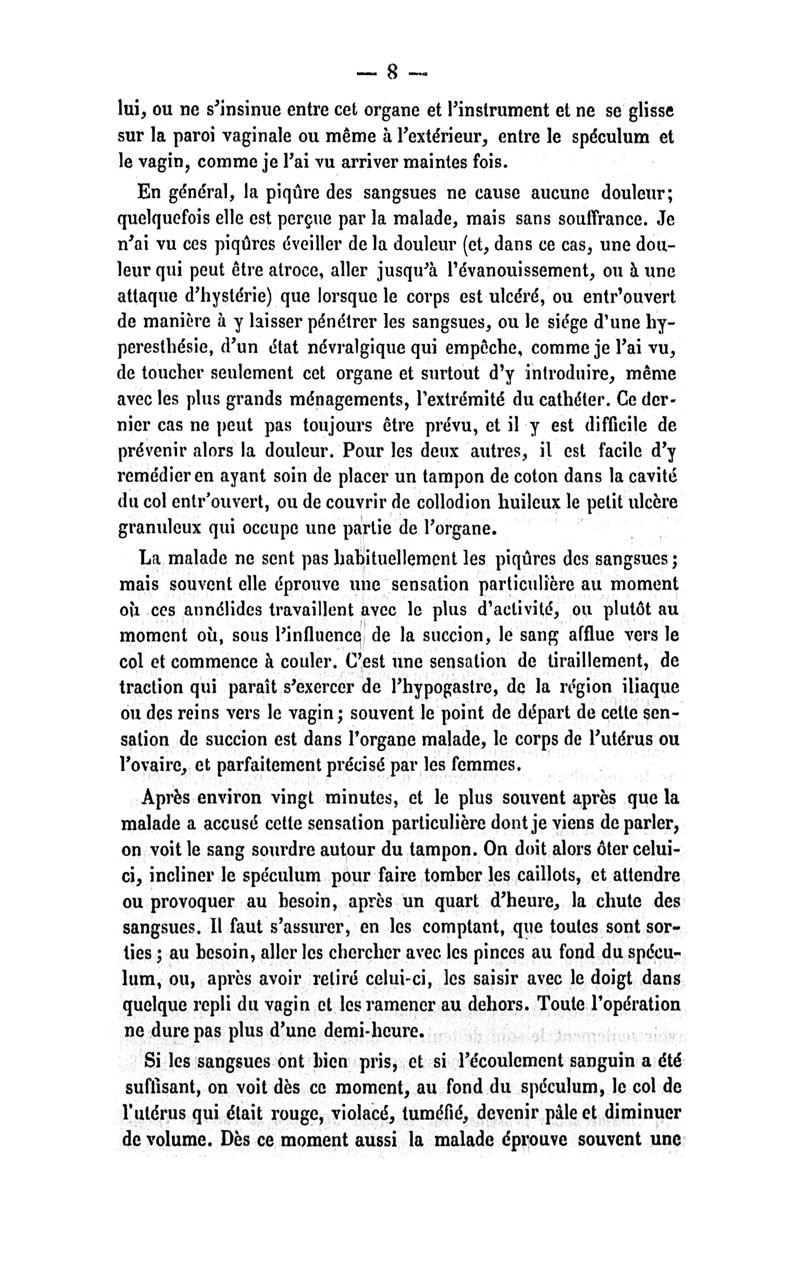 — 8 —

lui, ou ne s'insinue entre cet organe et l'instrument et ne se glisse sur la paroi vaginale ou même à l'extérieur, entre le spéculum et le vagin, comme je l'ai vu arriver maintes fois.

En général, la piqûre des sangsues ne cause aucune douleur; quelquefois elle est perçue par la malade, mais sans souffrance. Je n'ai vu ces piqûres éveiller de la douleur (et, dans ce cas, une douleur qui peut être atroce, aller jusqu'à l'évanouissement, ou à une attaque d'hystérie) que lorsque le corps est ulcéré, ou entr'ouvert de manière à y laisser pénétrer les sangsues, ou le siége d'une hyperesthésie, d'un état névralgique qui empêche, comme je l'ai vu, de toucher seulement cet organe et surtout d'y introduire, même avec les plus grands ménagements, l'extrémité du cathéter. Ce dernier cas ne peut pas toujours être prévu, et il y est difficile de prévenir alors la douleur. Pour les deux autres, il est facile d'y remédier en ayant soin de placer un tampon de coton dans la cavité du col entr'ouvert, ou de couvrir de collodion huileux le petit ulcère granuleux qui occupe une partie de l'organe.

La malade ne sent pas habituellement les piqûres des sangsues; mais souvent elle éprouve une sensation particulière au moment où ces annélides travaillent avec le plus d'activité, ou plutôt au moment où, sous l'influence de la succion, le sang afflue vers le col et commence à couler. C'est une sensation de tiraillement, de traction qui paraît s'exercer de l'hypogastre, de la région iliaque ou des reins vers le vagin; souvent le point de départ de cette sensation de succion est dans l'organe malade, le corps de l'utérus ou l'ovaire, et parfaitement précisé par les femmes.

Après environ vingt minutes, et le plus souvent après que la malade a accusé cette sensation particulière dont je viens de parler, on voit le sang sourdre autour du tampon. On doit alors ôter celui-ci, incliner le spéculum pour faire tomber les caillots, et attendre ou provoquer au besoin, après un quart d'heure, la chute des sangsues. Il faut s'assurer, en les comptant, que toutes sont sorties; au besoin, aller les chercher avec les pinces au fond du spéculum, ou, après avoir retiré celui-ci, les saisir avec le doigt dans quelque repli du vagin et les ramener au dehors. Toute l'opération ne dure pas plus d'une demi-heure.

Si les sangsues ont bien pris, et si l'écoulement sanguin a été suffisant, on voit dès ce moment, au fond du spéculum, le col de l'utérus qui était rouge, violacé, tuméfié, devenir pâle et diminuer de volume. Dès ce moment aussi la malade éprouve souvent une